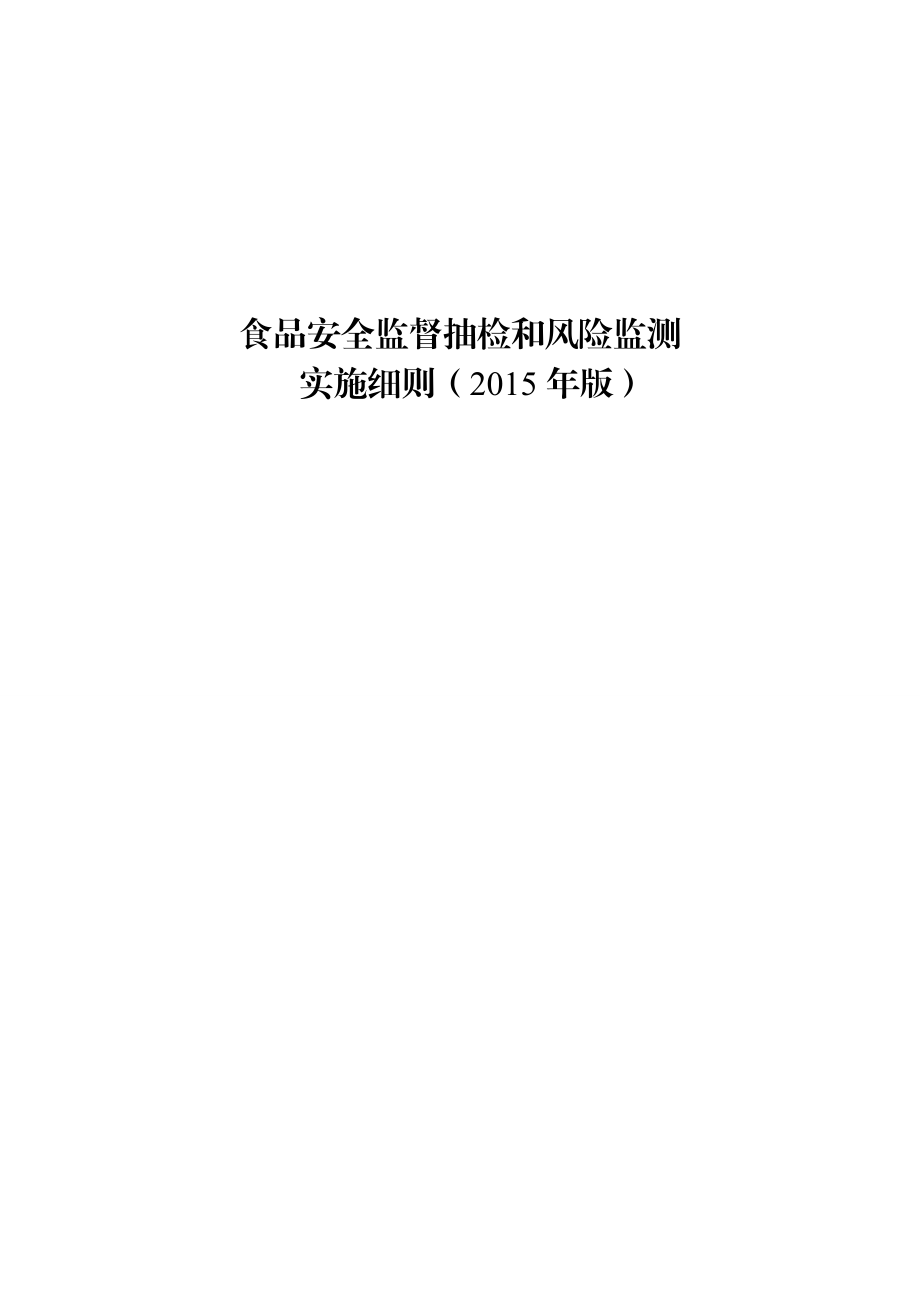 食品安全监督抽检和风险监测
实施细则（2015 年版）